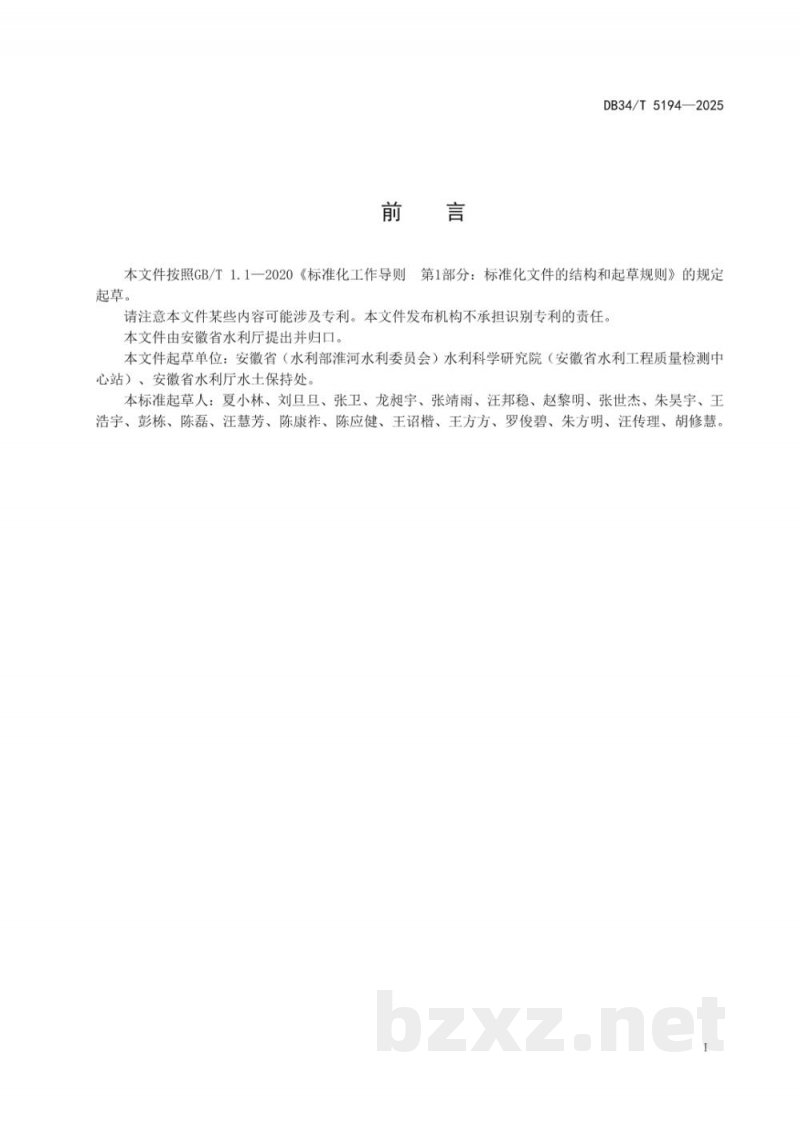 DB34/T 5194—2025

前 言

本文件按照GB/T 1.1—2020《标准化工作导则 第1部分：标准化文件的结构和起草规则》的规定起草。

请注意本文件某些内容可能涉及专利。本文件发布机构不承担识别专利的责任。

本文件由安徽省水利厅提出并归口。

本文件起草单位：安徽省（水利部淮河水利委员会）水利科学研究院（安徽省水利工程质量检测中心站）、安徽省水利厅水土保持处。

本标准起草人：夏小林、刘旦旦、张卫、龙昶宇、张靖雨、汪邦稳、赵黎明、张世杰、朱昊宇、王浩宇、彭栋、陈磊、汪慧芳、陈康祚、陈应健、王诏楷、王方方、罗俊碧、朱方明、汪传理、胡修慧。

bzxz.net

I